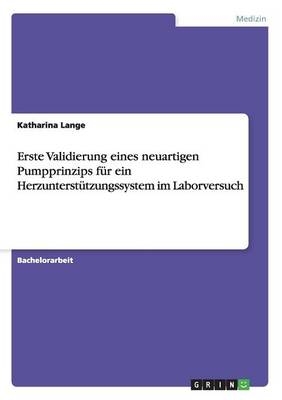 Medizin

Katharina Lange

Erste Validierung eines neuartigen Pumpprinzips für ein Herzunterstützungssystem im Laborversuch

Bachelorarbeit

GRIN